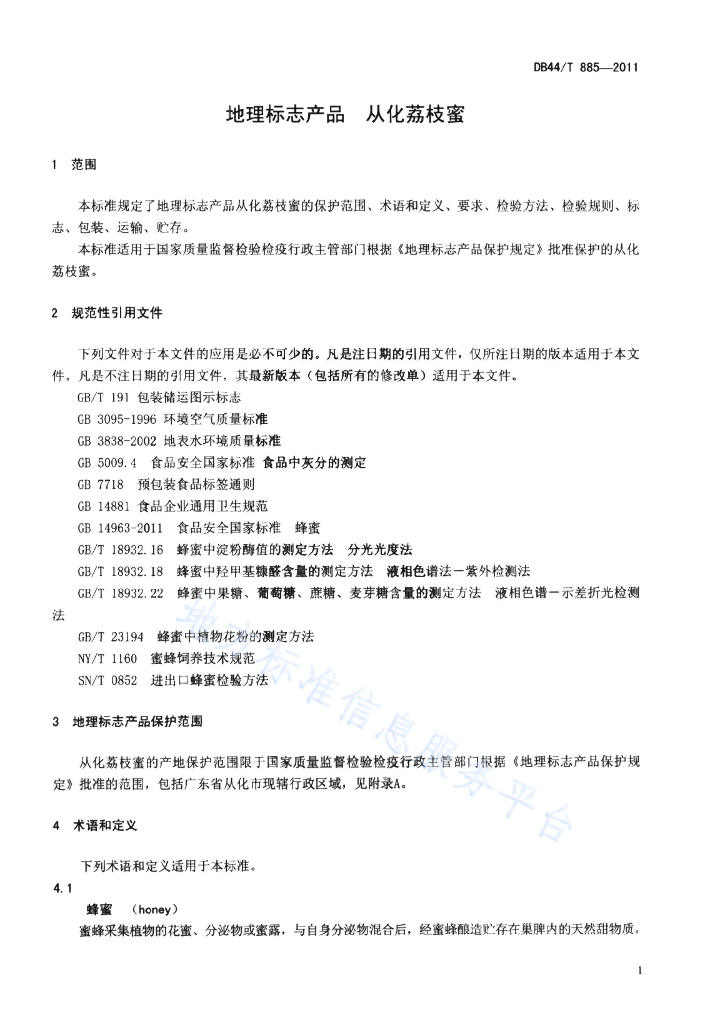 DB44/T 885—2011

地理标志产品　从化荔枝蜜

1　范围

本标准规定了地理标志产品从化荔枝蜜的保护范围、术语和定义、要求、检验方法、检验规则、标志、包装、运输、贮存。

本标准适用于国家质量监督检验检疫行政主管部门根据《地理标志产品保护规定》批准保护的从化荔枝蜜。

2　规范性引用文件

下列文件对于本文件的应用是必不可少的。凡是注日期的引用文件，仅所注日期的版本适用于本文件。凡是不注日期的引用文件，其最新版本（包括所有的修改单）适用于本文件。

GB/T 191 包装储运图示标志

GB 3095-1996 环境空气质量标准

GB 3838-2002 地表水环境质量标准

GB 5009.4　食品安全国家标准 食品中灰分的测定

GB 7718　预包装食品标签通则

GB 14881 食品企业通用卫生规范

GB 14963-2011　食品安全国家标准　蜂蜜

GB/T 18932.16　蜂蜜中淀粉酶值的测定方法　分光光度法

GB/T 18932.18　蜂蜜中羟甲基糠醛含量的测定方法　液相色谱法－紫外检测法

GB/T 18932.22　蜂蜜中果糖、葡萄糖、蔗糖、麦芽糖含量的测定方法　液相色谱－示差折光检测法

GB/T 23194　蜂蜜中植物花粉的测定方法

NY/T 1160　蜜蜂饲养技术规范

SN/T 0852　进出口蜂蜜检验方法

3　地理标志产品保护范围

从化荔枝蜜的产地保护范围限于国家质量监督检验检疫行政主管部门根据《地理标志产品保护规定》批准的范围，包括广东省从化市现辖行政区域，见附录A。

4　术语和定义

下列术语和定义适用于本标准。

4.1

蜂蜜　(honey)

蜜蜂采集植物的花蜜、分泌物或蜜露，与自身分泌物混合后，经蜜蜂酿造贮存在巢脾内的天然甜物质。

地方标准信息服务平台

1